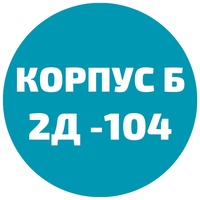 КОРПУС Б
2Д -104